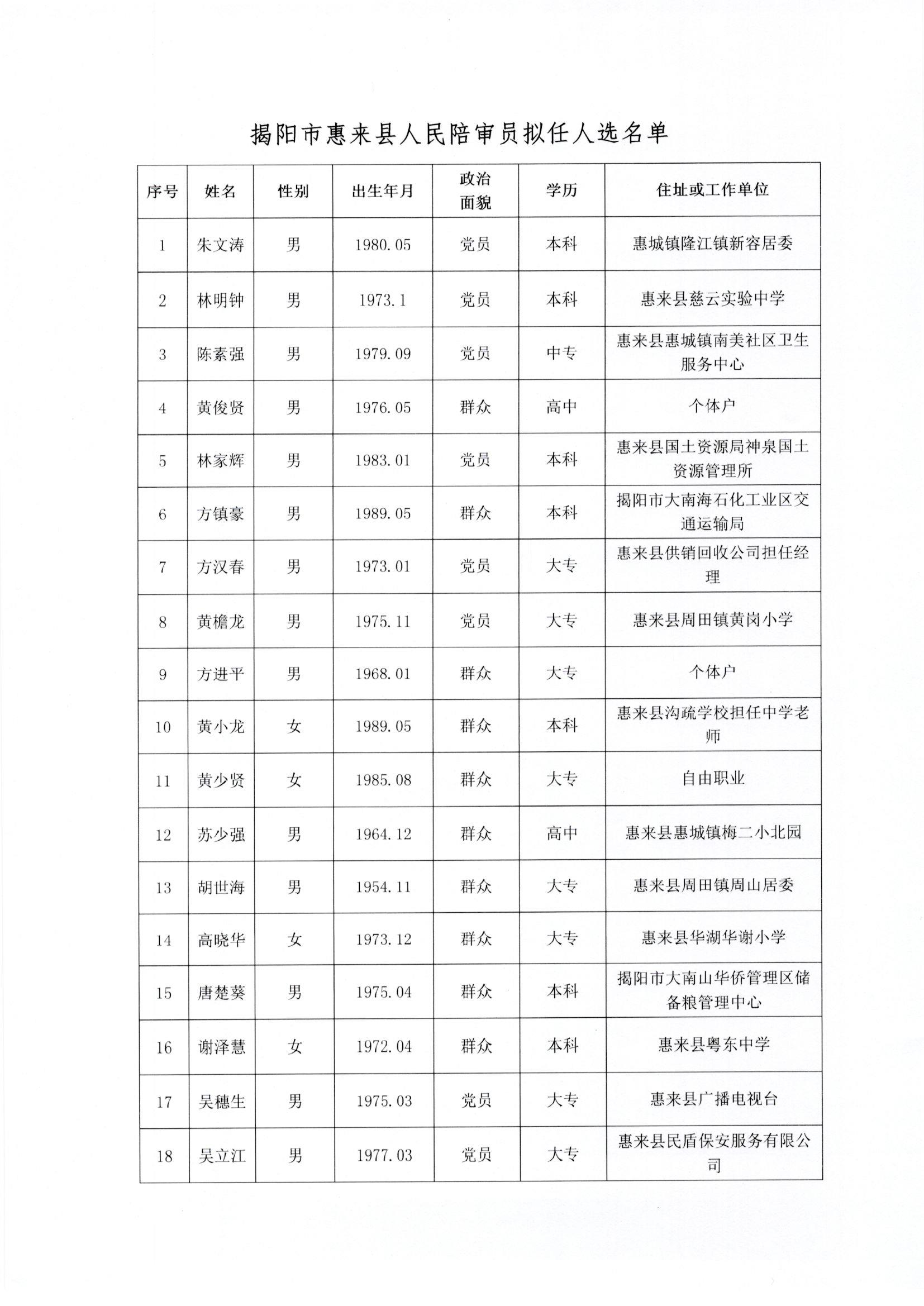 揭阳市惠来县人民陪审员拟任人选名单

| 序号 | 姓名 | 性别 | 出生年月 | 政治面貌 | 学历 | 住址或工作单位 |
|---|---|---|---|---|---|---|
| 1 | 朱文涛 | 男 | 1980.05 | 党员 | 本科 | 惠城镇隆江镇新容居委 |
| 2 | 林明钟 | 男 | 1973.1 | 党员 | 本科 | 惠来县慈云实验中学 |
| 3 | 陈素强 | 男 | 1979.09 | 党员 | 中专 | 惠来县惠城镇南美社区卫生服务中心 |
| 4 | 黄俊贤 | 男 | 1976.05 | 群众 | 高中 | 个体户 |
| 5 | 林家辉 | 男 | 1983.01 | 党员 | 本科 | 惠来县国土资源局神泉国土资源管理所 |
| 6 | 方镇豪 | 男 | 1989.05 | 群众 | 本科 | 揭阳市大南海石化工业区交通运输局 |
| 7 | 方汉春 | 男 | 1973.01 | 党员 | 大专 | 惠来县供销回收公司担任经理 |
| 8 | 黄檐龙 | 男 | 1975.11 | 党员 | 大专 | 惠来县周田镇黄岗小学 |
| 9 | 方进平 | 男 | 1968.01 | 群众 | 大专 | 个体户 |
| 10 | 黄小龙 | 女 | 1989.05 | 群众 | 本科 | 惠来县沟疏学校担任中学老师 |
| 11 | 黄少贤 | 女 | 1985.08 | 群众 | 大专 | 自由职业 |
| 12 | 苏少强 | 男 | 1964.12 | 群众 | 高中 | 惠来县惠城镇梅二小北园 |
| 13 | 胡世海 | 男 | 1954.11 | 群众 | 大专 | 惠来县周田镇周山居委 |
| 14 | 高晓华 | 女 | 1973.12 | 群众 | 大专 | 惠来县华湖华谢小学 |
| 15 | 唐楚葵 | 男 | 1975.04 | 群众 | 本科 | 揭阳市大南山华侨管理区储备粮管理中心 |
| 16 | 谢泽慧 | 女 | 1972.04 | 群众 | 本科 | 惠来县粤东中学 |
| 17 | 吴穗生 | 男 | 1975.03 | 党员 | 大专 | 惠来县广播电视台 |
| 18 | 吴立江 | 男 | 1977.03 | 党员 | 大专 | 惠来县民盾保安服务有限公司 |